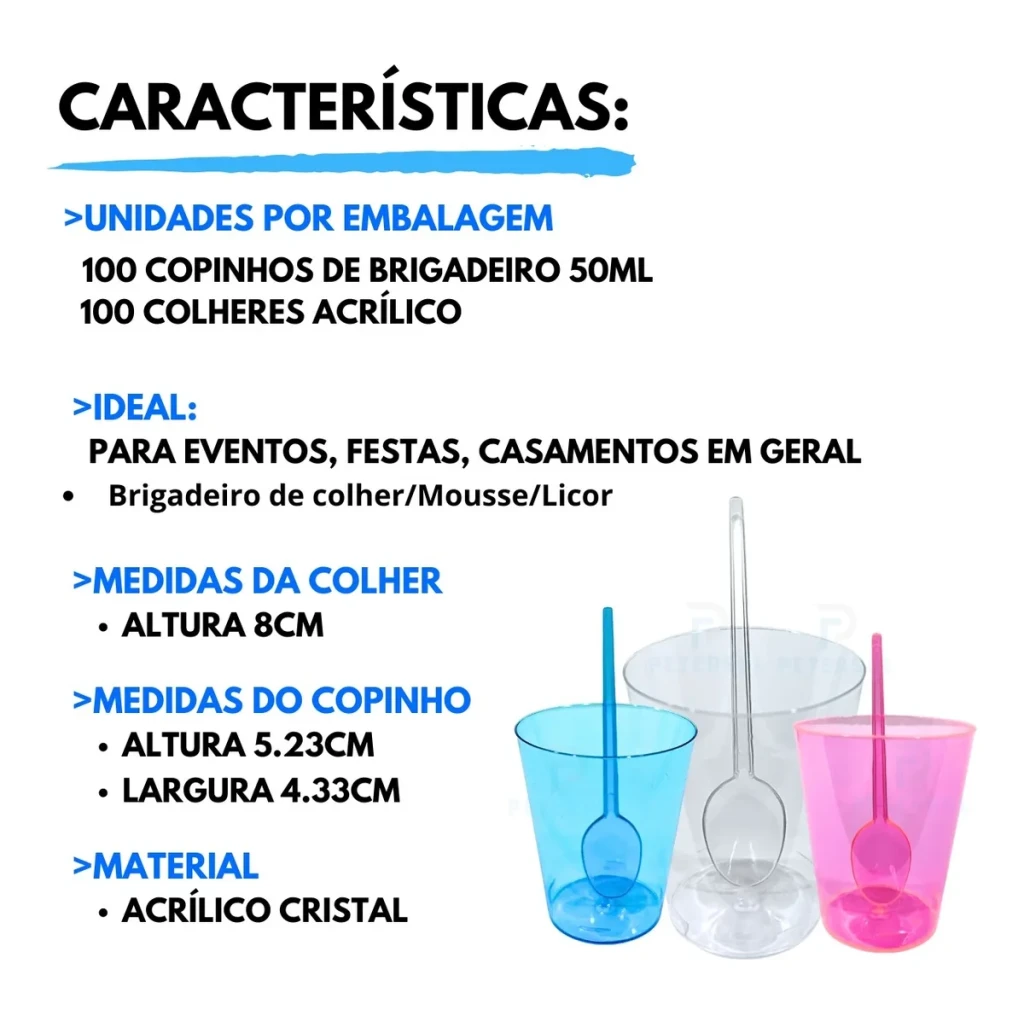 CARACTERÍSTICAS:

>UNIDADES POR EMBALAGEM

100 COPINHOS DE BRIGADEIRO 50ML
100 COLHERES ACRÍLICO

>IDEAL:

PARA EVENTOS, FESTAS, CASAMENTOS EM GERAL

• Brigadeiro de colher/Mousse/Licor

>MEDIDAS DA COLHER

• ALTURA 8CM

>MEDIDAS DO COPINHO

• ALTURA 5.23CM
• LARGURA 4.33CM

>MATERIAL

• ACRÍLICO CRISTAL